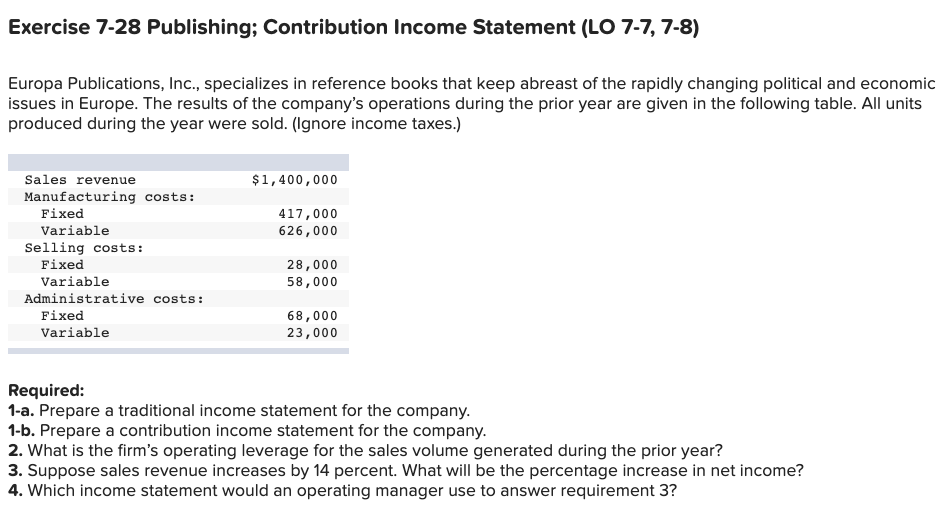 Exercise 7-28 Publishing; Contribution Income Statement (LO 7-7, 7-8)

Europa Publications, Inc., specializes in reference books that keep abreast of the rapidly changing political and economic issues in Europe. The results of the company's operations during the prior year are given in the following table. All units produced during the year were sold. (Ignore income taxes.)

| | |
|---|---|
| Sales revenue | $1,400,000 |
| Manufacturing costs: | |
| Fixed | 417,000 |
| Variable | 626,000 |
| Selling costs: | |
| Fixed | 28,000 |
| Variable | 58,000 |
| Administrative costs: | |
| Fixed | 68,000 |
| Variable | 23,000 |

Required:
1-a. Prepare a traditional income statement for the company.
1-b. Prepare a contribution income statement for the company.
2. What is the firm's operating leverage for the sales volume generated during the prior year?
3. Suppose sales revenue increases by 14 percent. What will be the percentage increase in net income?
4. Which income statement would an operating manager use to answer requirement 3?